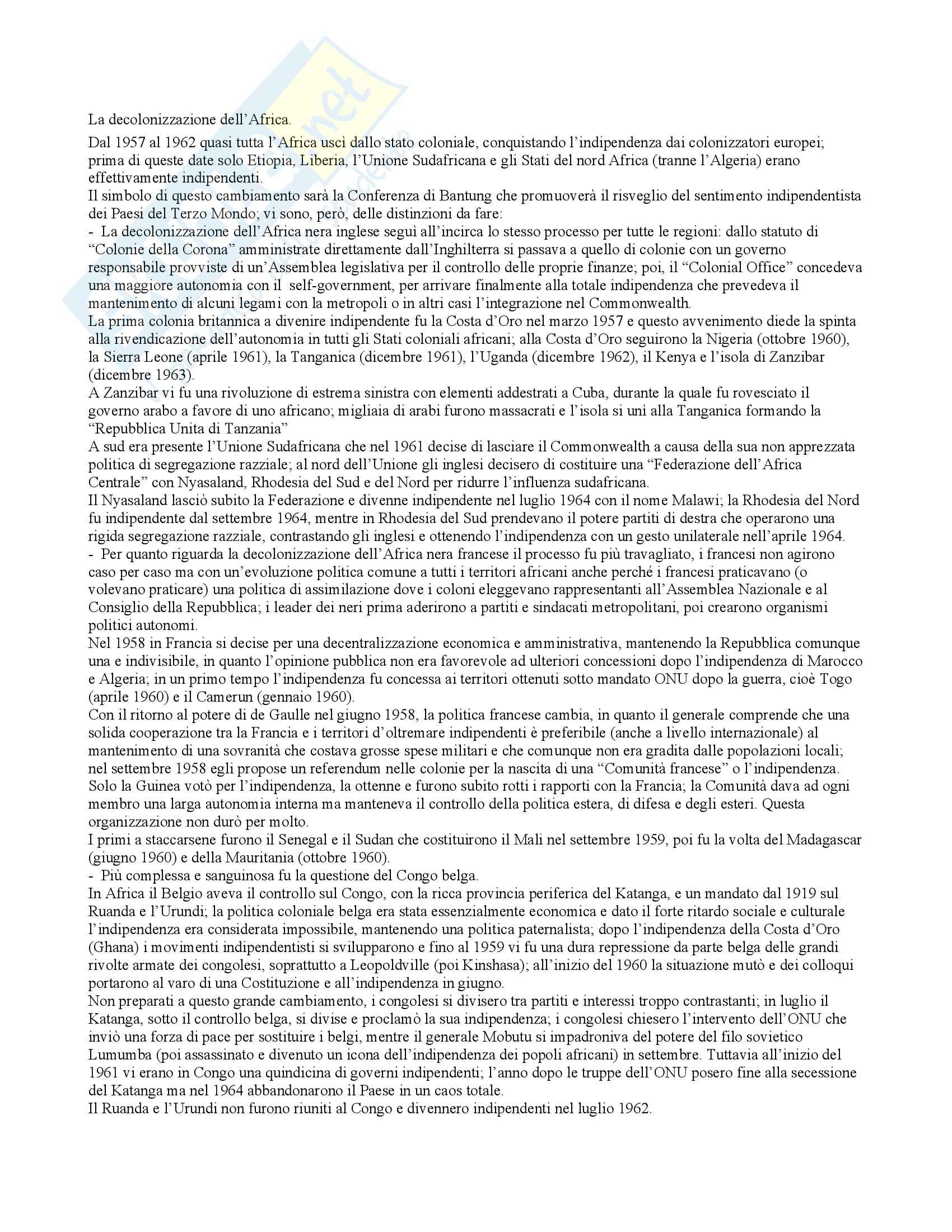 La decolonizzazione dell'Africa.

Dal 1957 al 1962 quasi tutta l'Africa uscì dallo stato coloniale, conquistando l'indipendenza dai colonizzatori europei; prima di queste date solo Etiopia, Liberia, l'Unione Sudafricana e gli Stati del nord Africa (tranne l'Algeria) erano effettivamente indipendenti.
Il simbolo di questo cambiamento sarà la Conferenza di Bantung che promuoverà il risveglio del sentimento indipendentista dei Paesi del Terzo Mondo; vi sono, però, delle distinzioni da fare:
- La decolonizzazione dell'Africa nera inglese seguì all'incirca lo stesso processo per tutte le regioni: dallo statuto di "Colonie della Corona" amministrate direttamente dall'Inghilterra si passava a quello di colonie con un governo responsabile provviste di un'Assemblea legislativa per il controllo delle proprie finanze; poi, il "Colonial Office" concedeva una maggiore autonomia con il self-government, per arrivare finalmente alla totale indipendenza che prevedeva il mantenimento di alcuni legami con la metropoli o in altri casi l'integrazione nel Commonwealth.
La prima colonia britannica a divenire indipendente fu la Costa d'Oro nel marzo 1957 e questo avvenimento diede la spinta alla rivendicazione dell'autonomia in tutti gli Stati coloniali africani; alla Costa d'Oro seguirono la Nigeria (ottobre 1960), la Sierra Leone (aprile 1961), la Tanganica (dicembre 1961), l'Uganda (dicembre 1962), il Kenya e l'isola di Zanzibar (dicembre 1963).
A Zanzibar vi fu una rivoluzione di estrema sinistra con elementi addestrati a Cuba, durante la quale fu rovesciato il governo arabo a favore di uno africano; migliaia di arabi furono massacrati e l'isola si unì alla Tanganica formando la "Repubblica Unita di Tanzania"
A sud era presente l'Unione Sudafricana che nel 1961 decise di lasciare il Commonwealth a causa della sua non apprezzata politica di segregazione razziale; al nord dell'Unione gli inglesi decisero di costituire una "Federazione dell'Africa Centrale" con Nyasaland, Rhodesia del Sud e del Nord per ridurre l'influenza sudafricana.
Il Nyasaland lasciò subito la Federazione e divenne indipendente nel luglio 1964 con il nome Malawi; la Rhodesia del Nord fu indipendente dal settembre 1964, mentre in Rhodesia del Sud prendevano il potere partiti di destra che operarono una rigida segregazione razziale, contrastando gli inglesi e ottenendo l'indipendenza con un gesto unilaterale nell'aprile 1964.
- Per quanto riguarda la decolonizzazione dell'Africa nera francese il processo fu più travagliato, i francesi non agirono caso per caso ma con un'evoluzione politica comune a tutti i territori africani anche perché i francesi praticavano (o volevano praticare) una politica di assimilazione dove i coloni eleggevano rappresentanti all'Assemblea Nazionale e al Consiglio della Repubblica; i leader dei neri prima aderirono a partiti e sindacati metropolitani, poi crearono organismi politici autonomi.
Nel 1958 in Francia si decise per una decentralizzazione economica e amministrativa, mantenendo la Repubblica comunque una e indivisibile, in quanto l'opinione pubblica non era favorevole ad ulteriori concessioni dopo l'indipendenza di Marocco e Algeria; in un primo tempo l'indipendenza fu concessa ai territori ottenuti sotto mandato ONU dopo la guerra, cioè Togo (aprile 1960) e il Camerun (gennaio 1960).
Con il ritorno al potere di de Gaulle nel giugno 1958, la politica francese cambia, in quanto il generale comprende che una solida cooperazione tra la Francia e i territori d'oltremare indipendenti è preferibile (anche a livello internazionale) al mantenimento di una sovranità che costava grosse spese militari e che comunque non era gradita dalle popolazioni locali; nel settembre 1958 egli propose un referendum nelle colonie per la nascita di una "Comunità francese" o l'indipendenza.
Solo la Guinea votò per l'indipendenza, la ottenne e furono subito rotti i rapporti con la Francia; la Comunità dava ad ogni membro una larga autonomia interna ma manteneva il controllo della politica estera, di difesa e degli esteri. Questa organizzazione non durò per molto.
I primi a staccarsene furono il Senegal e il Sudan che costituirono il Mali nel settembre 1959, poi fu la volta del Madagascar (giugno 1960) e della Mauritania (ottobre 1960).
- Più complessa e sanguinosa fu la questione del Congo belga.
In Africa il Belgio aveva il controllo sul Congo, con la ricca provincia periferica del Katanga, e un mandato dal 1919 sul Ruanda e l'Urundi; la politica coloniale belga era stata essenzialmente economica e dato il forte ritardo sociale e culturale l'indipendenza era considerata impossibile, mantenendo una politica paternalista; dopo l'indipendenza della Costa d'Oro (Ghana) i movimenti indipendentisti si svilupparono e fino al 1959 vi fu una dura repressione da parte belga delle grandi rivolte armate dei congolesi, soprattutto a Leopoldville (poi Kinshasa); all'inizio del 1960 la situazione mutò e dei colloqui portarono al varo di una Costituzione e all'indipendenza in giugno.
Non preparati a questo grande cambiamento, i congolesi si divisero tra partiti e interessi troppo contrastanti; in luglio il Katanga, sotto il controllo belga, si divise e proclamò la sua indipendenza; i congolesi chiesero l'intervento dell'ONU che inviò una forza di pace per sostituire i belgi, mentre il generale Mobutu si impadroniva del potere del filo sovietico Lumumba (poi assassinato e divenuto un icona dell'indipendenza dei popoli africani) in settembre. Tuttavia all'inizio del 1961 vi erano in Congo una quindicina di governi indipendenti; l'anno dopo le truppe dell'ONU posero fine alla secessione del Katanga ma nel 1964 abbandonarono il Paese in un caos totale.
Il Ruanda e l'Urundi non furono riuniti al Congo e divennero indipendenti nel luglio 1962.